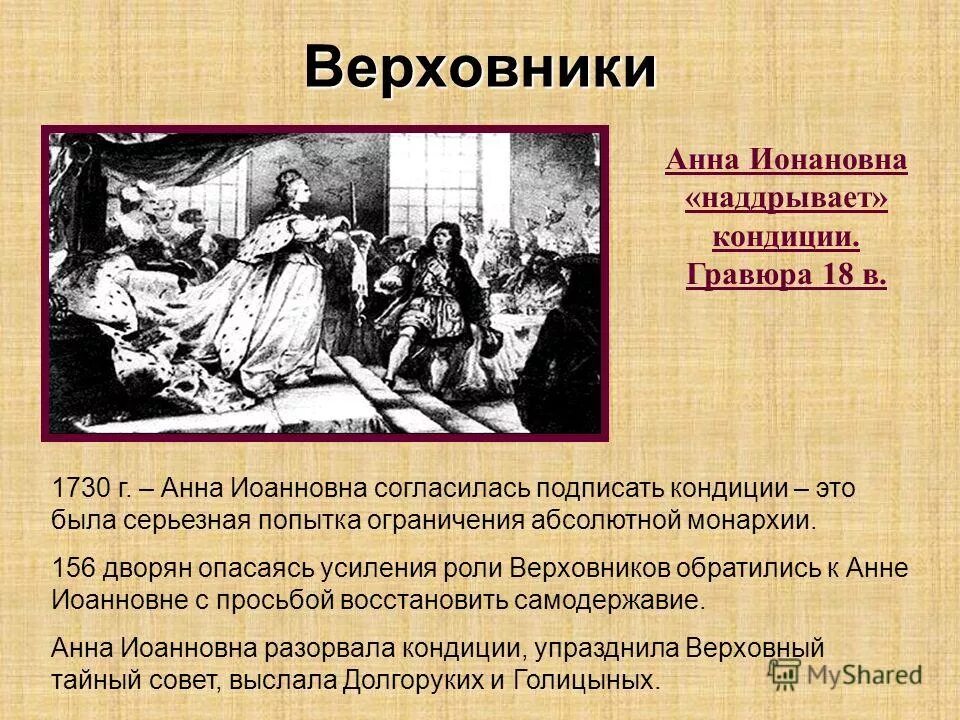 Верховники

Анна Ионановна «наддрывает» кондиции. Гравюра 18 в.

1730 г. – Анна Иоанновна согласилась подписать кондиции – это была серьезная попытка ограничения абсолютной монархии.

156 дворян опасаясь усиления роли Верховников обратились к Анне Иоанновне с просьбой восстановить самодержавие.

Анна Иоанновна разорвала кондиции, упразднила Верховный тайный совет, выслала Долгоруких и Голицыных.

MyShared